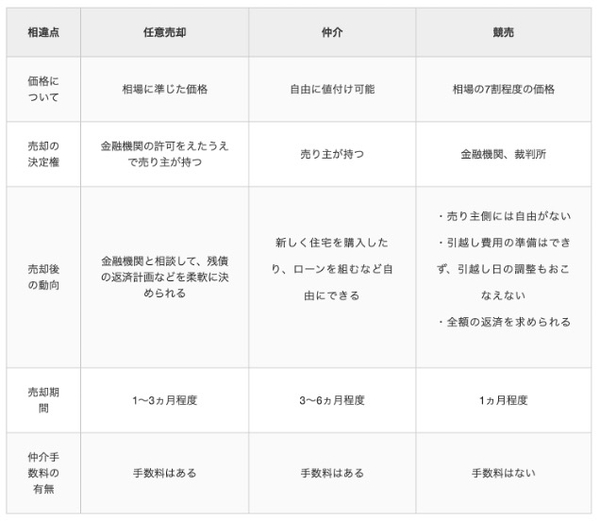 | 相違点 | 任意売却 | 仲介 | 競売 |
|---|---|---|---|
| 価格について | 相場に準じた価格 | 自由に値付け可能 | 相場の7割程度の価格 |
| 売却の決定権 | 金融機関の許可をえたうえで売り主が持つ | 売り主が持つ | 金融機関、裁判所 |
| 売却後の動向 | 金融機関と相談して、残債の返済計画などを柔軟に決められる | 新しく住宅を購入したり、ローンを組むなど自由にできる | ・売り主側には自由がない ・引越し費用の準備はできず、引越し日の調整もおこなえない ・全額の返済を求められる |
| 売却期間 | 1〜3ヵ月程度 | 3〜6ヵ月程度 | 1ヵ月程度 |
| 仲介手数料の有無 | 手数料はある | 手数料はある | 手数料はない |